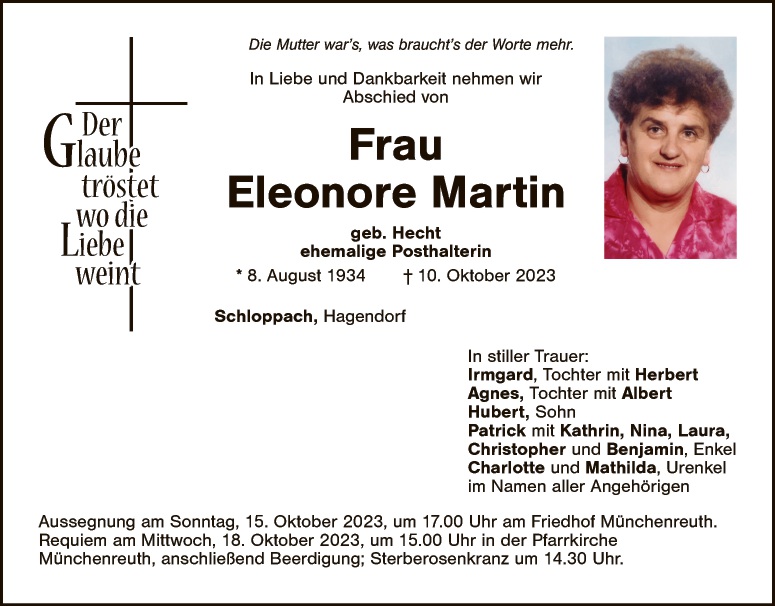 Der Glaube tröstet wo die Liebe weint

Die Mutter war's, was braucht's der Worte mehr.

In Liebe und Dankbarkeit nehmen wir Abschied von

Frau
Eleonore Martin

geb. Hecht
ehemalige Posthalterin

* 8. August 1934 † 10. Oktober 2023

Schloppach, Hagendorf

In stiller Trauer:
Irmgard, Tochter mit Herbert
Agnes, Tochter mit Albert
Hubert, Sohn
Patrick mit Kathrin, Nina, Laura, Christopher und Benjamin, Enkel
Charlotte und Mathilda, Urenkel
im Namen aller Angehörigen

Aussegnung am Sonntag, 15. Oktober 2023, um 17.00 Uhr am Friedhof Münchenreuth. Requiem am Mittwoch, 18. Oktober 2023, um 15.00 Uhr in der Pfarrkirche Münchenreuth, anschließend Beerdigung; Sterberosenkranz um 14.30 Uhr.